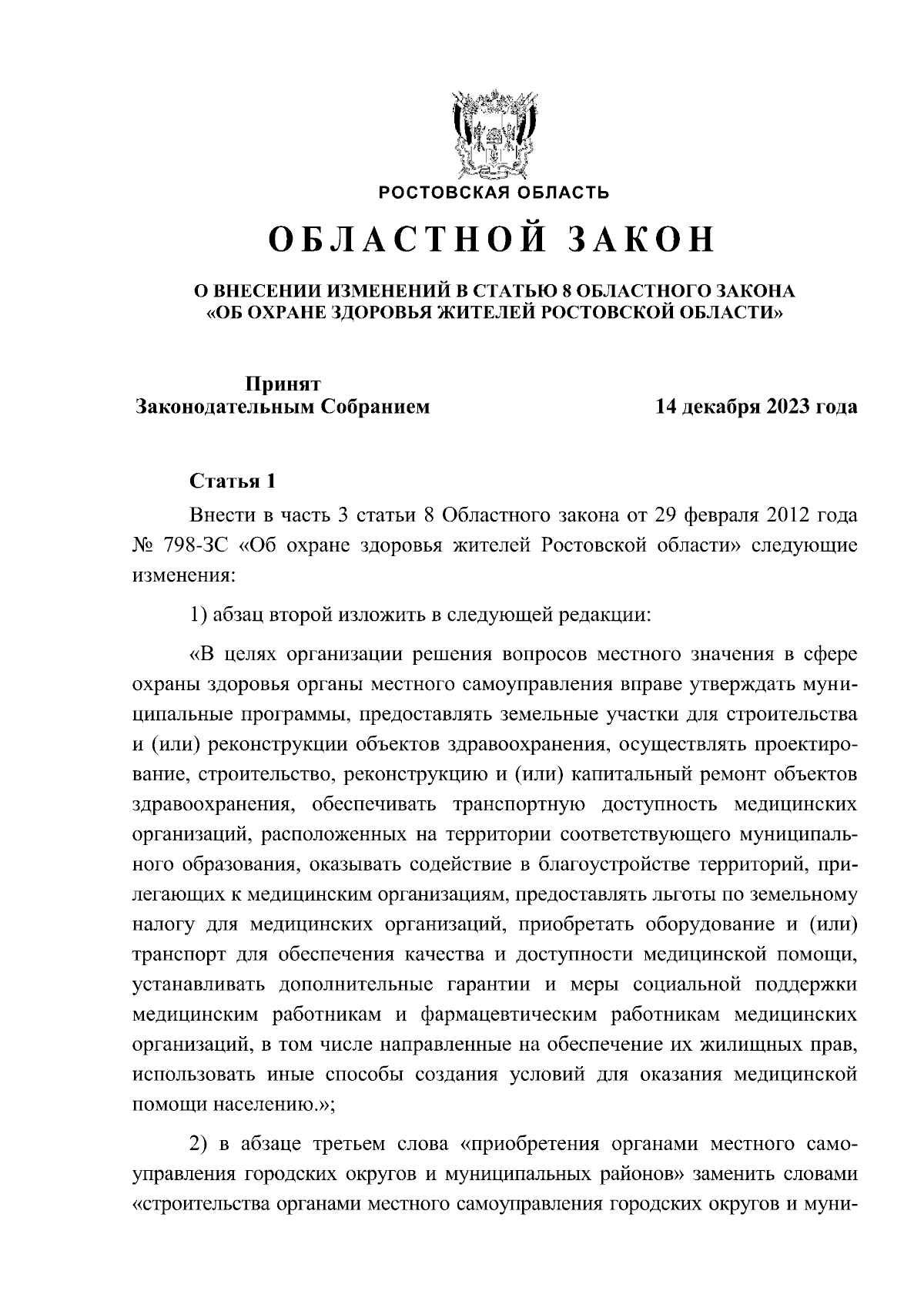 РОСТОВСКАЯ ОБЛАСТЬ

ОБЛАСТНОЙ ЗАКОН

О ВНЕСЕНИИ ИЗМЕНЕНИЙ В СТАТЬЮ 8 ОБЛАСТНОГО ЗАКОНА «ОБ ОХРАНЕ ЗДОРОВЬЯ ЖИТЕЛЕЙ РОСТОВСКОЙ ОБЛАСТИ»

Принят
Законодательным Собранием

14 декабря 2023 года

Статья 1

Внести в часть 3 статьи 8 Областного закона от 29 февраля 2012 года № 798-ЗС «Об охране здоровья жителей Ростовской области» следующие изменения:

1) абзац второй изложить в следующей редакции:

«В целях организации решения вопросов местного значения в сфере охраны здоровья органы местного самоуправления вправе утверждать муниципальные программы, предоставлять земельные участки для строительства и (или) реконструкции объектов здравоохранения, осуществлять проектирование, строительство, реконструкцию и (или) капитальный ремонт объектов здравоохранения, обеспечивать транспортную доступность медицинских организаций, расположенных на территории соответствующего муниципального образования, оказывать содействие в благоустройстве территорий, прилегающих к медицинским организациям, предоставлять льготы по земельному налогу для медицинских организаций, приобретать оборудование и (или) транспорт для обеспечения качества и доступности медицинской помощи, устанавливать дополнительные гарантии и меры социальной поддержки медицинским работникам и фармацевтическим работникам медицинских организаций, в том числе направленные на обеспечение их жилищных прав, использовать иные способы создания условий для оказания медицинской помощи населению.»;

2) в абзаце третьем слова «приобретения органами местного самоуправления городских округов и муниципальных районов» заменить словами «строительства органами местного самоуправления городских округов и муни-